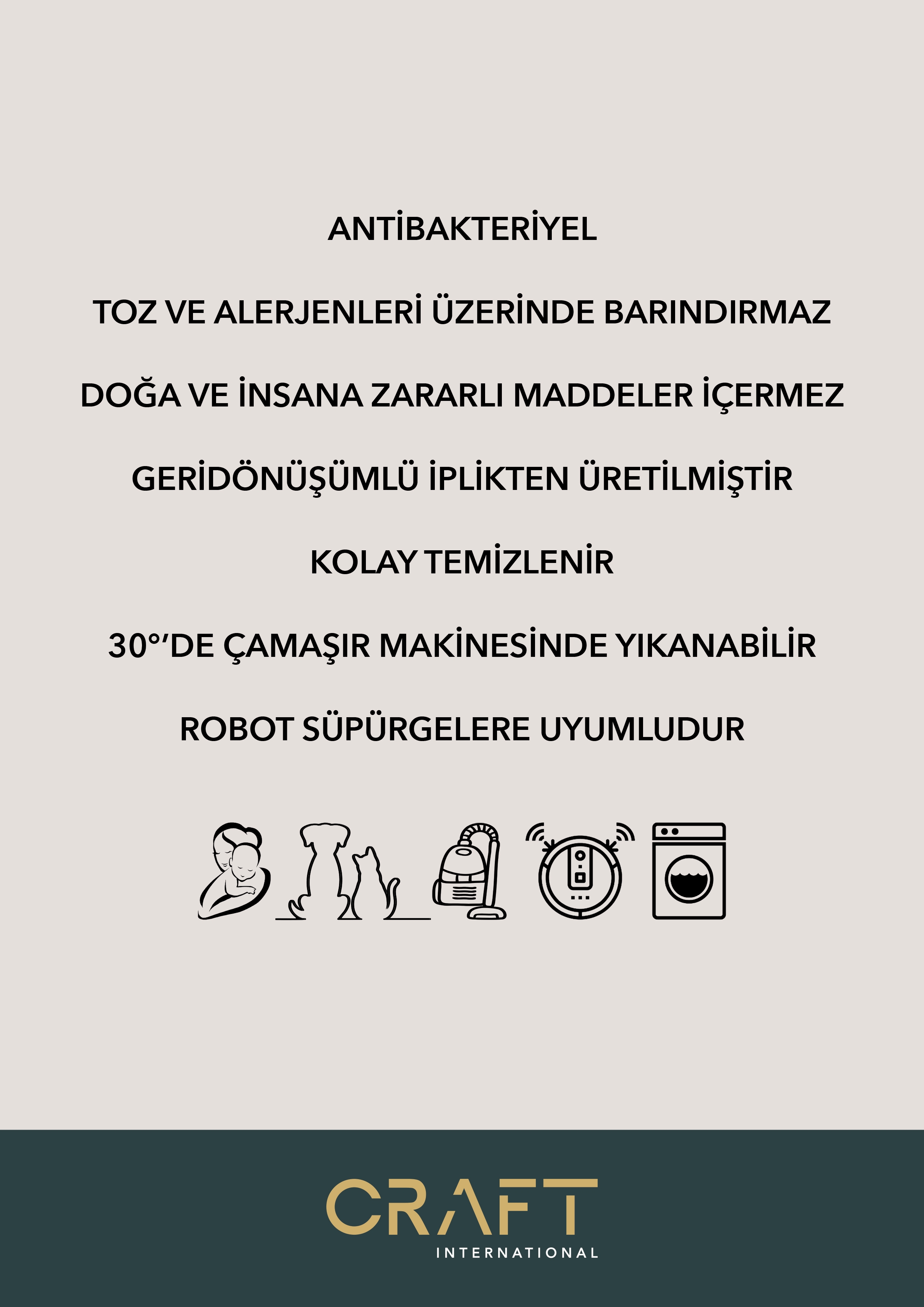 ANTİBAKTERİYEL

TOZ VE ALERJENLERİ ÜZERİNDE BARINDIRMAZ

DOĞA VE İNSANA ZARARLI MADDELER İÇERMEZ

GERİDÖNÜŞÜMLÜ İPLİKTEN ÜRETİLMİŞTİR

KOLAY TEMİZLENİR

30°'DE ÇAMAŞIR MAKİNESİNDE YIKANABİLİR

ROBOT SÜPÜRGELERE UYUMLUDUR

CRAFT
INTERNATIONAL